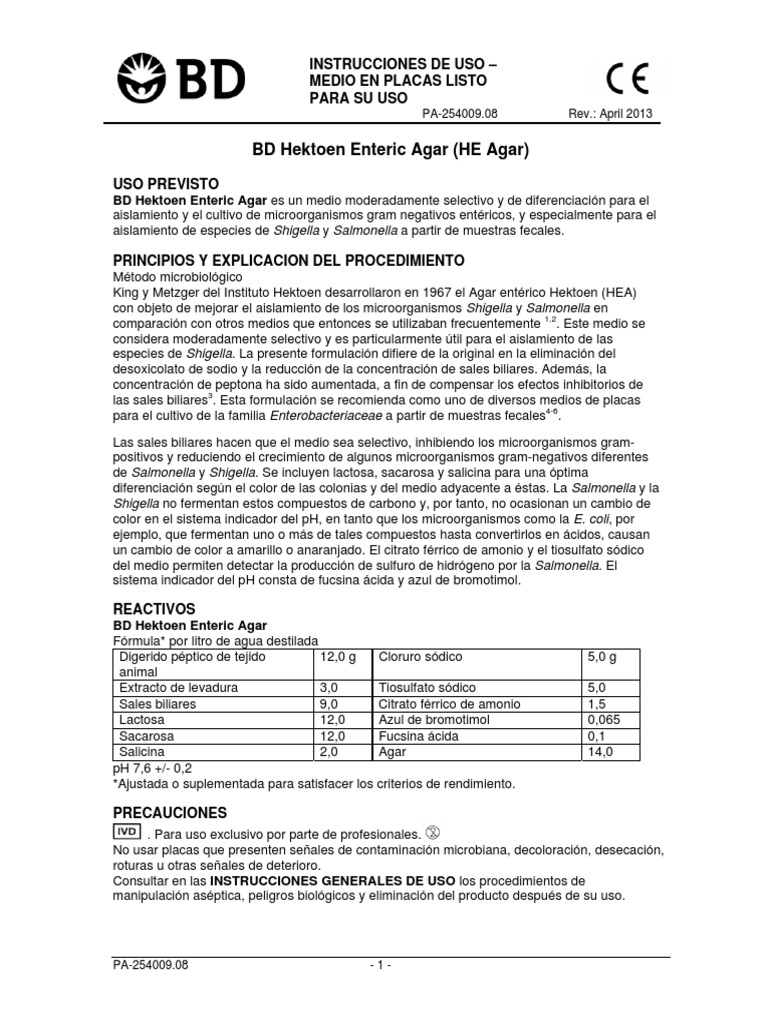 BD

INSTRUCCIONES DE USO – MEDIO EN PLACAS LISTO PARA SU USO

CE

PA-254009.08 Rev.: April 2013

BD Hektoen Enteric Agar (HE Agar)

USO PREVISTO
BD Hektoen Enteric Agar es un medio moderadamente selectivo y de diferenciación para el aislamiento y el cultivo de microorganismos gram negativos entéricos, y especialmente para el aislamiento de especies de Shigella y Salmonella a partir de muestras fecales.

PRINCIPIOS Y EXPLICACION DEL PROCEDIMIENTO
Método microbiológico
King y Metzger del Instituto Hektoen desarrollaron en 1967 el Agar entérico Hektoen (HEA) con objeto de mejorar el aislamiento de los microorganismos Shigella y Salmonella en comparación con otros medios que entonces se utilizaban frecuentemente $^{1,2}$. Este medio se considera moderadamente selectivo y es particularmente útil para el aislamiento de las especies de Shigella. La presente formulación difiere de la original en la eliminación del desoxicolato de sodio y la reducción de la concentración de sales biliares. Además, la concentración de peptona ha sido aumentada, a fin de compensar los efectos inhibitorios de las sales biliares$^{3}$. Esta formulación se recomienda como uno de diversos medios de placas para el cultivo de la familia Enterobacteriaceae a partir de muestras fecales$^{4-6}$.

Las sales biliares hacen que el medio sea selectivo, inhibiendo los microorganismos gram-positivos y reduciendo el crecimiento de algunos microorganismos gram-negativos diferentes de Salmonella y Shigella. Se incluyen lactosa, sacarosa y salicina para una óptima diferenciación según el color de las colonias y del medio adyacente a éstas. La Salmonella y la Shigella no fermentan estos compuestos de carbono y, por tanto, no ocasionan un cambio de color en el sistema indicador del pH, en tanto que los microorganismos como la E. coli, por ejemplo, que fermentan uno o más de tales compuestos hasta convertirlos en ácidos, causan un cambio de color a amarillo o anaranjado. El citrato férrico de amonio y el tiosulfato sódico del medio permiten detectar la producción de sulfuro de hidrógeno por la Salmonella. El sistema indicador del pH consta de fucsina ácida y azul de bromotimol.

REACTIVOS
BD Hektoen Enteric Agar
Fórmula* por litro de agua destilada

| Digerido péptico de tejido animal | 12,0 g | Cloruro sódico | 5,0 g |
|---|---|---|---|
| Extracto de levadura | 3,0 | Tiosulfato sódico | 5,0 |
| Sales biliares | 9,0 | Citrato férrico de amonio | 1,5 |
| Lactosa | 12,0 | Azul de bromotimol | 0,065 |
| Sacarosa | 12,0 | Fucsina ácida | 0,1 |
| Salicina | 2,0 | Agar | 14,0 |

pH 7,6 +/- 0,2
*Ajustada o suplementada para satisfacer los criterios de rendimiento.

PRECAUCIONES
IVD . Para uso exclusivo por parte de profesionales.
No usar placas que presenten señales de contaminación microbiana, decoloración, desecación, roturas u otras señales de deterioro.
Consultar en las INSTRUCCIONES GENERALES DE USO los procedimientos de manipulación aséptica, peligros biológicos y eliminación del producto después de su uso.

PA-254009.08 - 1 -